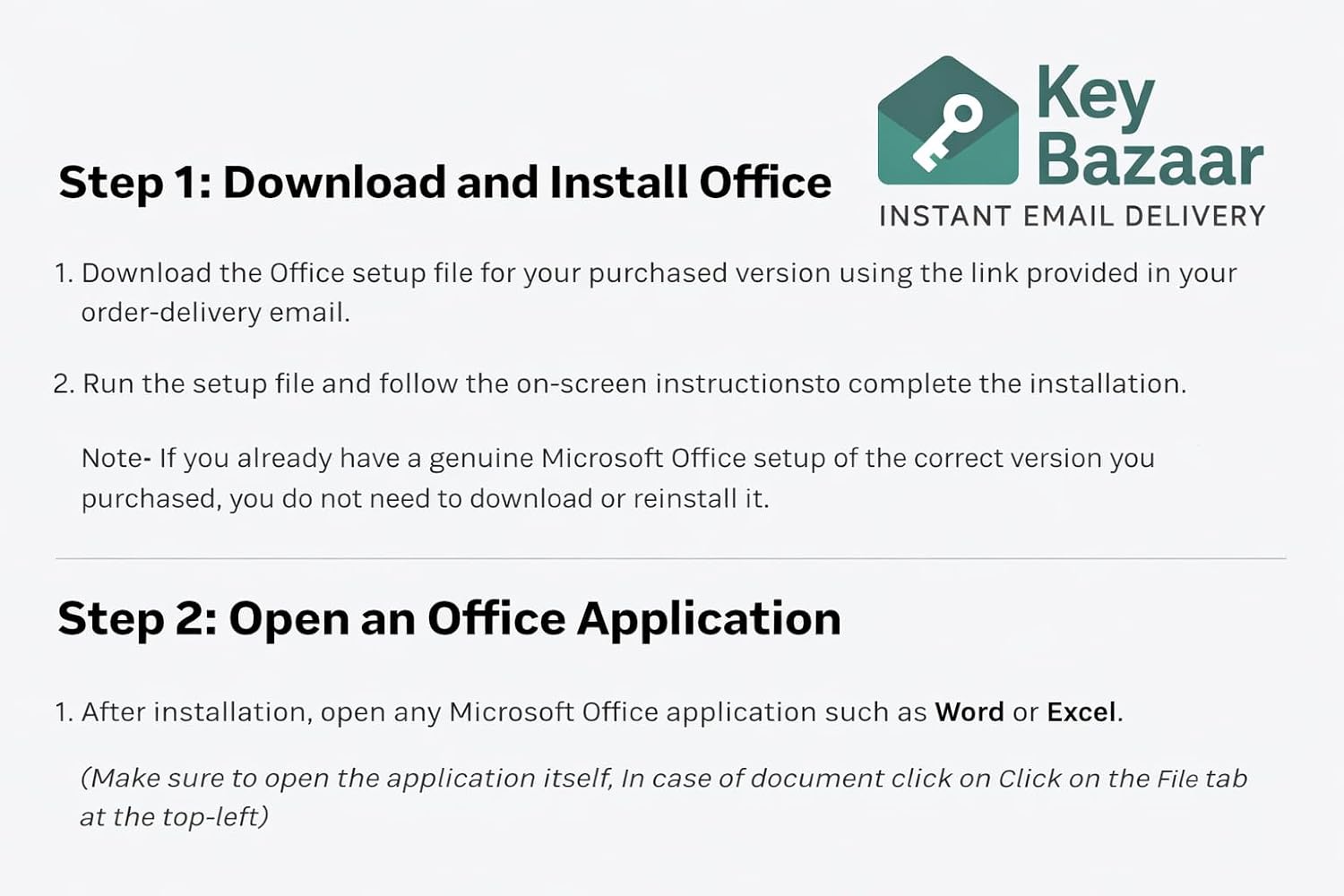 Key Bazaar
INSTANT EMAIL DELIVERY

Step 1: Download and Install Office

1. Download the Office setup file for your purchased version using the link provided in your order-delivery email.

2. Run the setup file and follow the on-screen instructionsto complete the installation.

Note- If you already have a genuine Microsoft Office setup of the correct version you purchased, you do not need to download or reinstall it.

Step 2: Open an Office Application

1. After installation, open any Microsoft Office application such as Word or Excel.

(Make sure to open the application itself, In case of document click on Click on the File tab at the top-left)